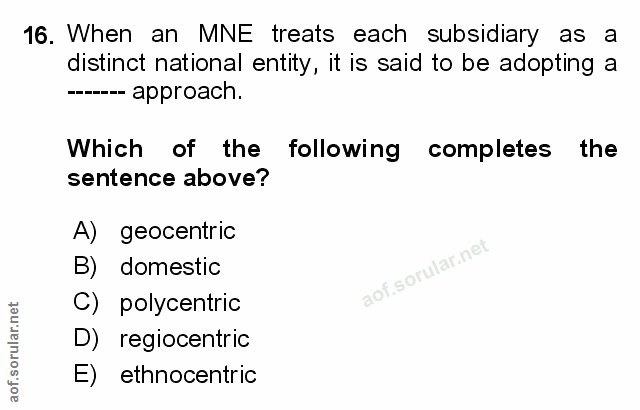 16. When an MNE treats each subsidiary as a distinct national entity, it is said to be adopting a ------- approach.

Which of the following completes the sentence above?

A) geocentric
B) domestic
C) polycentric
D) regiocentric
E) ethnocentric

aof.sorular.net